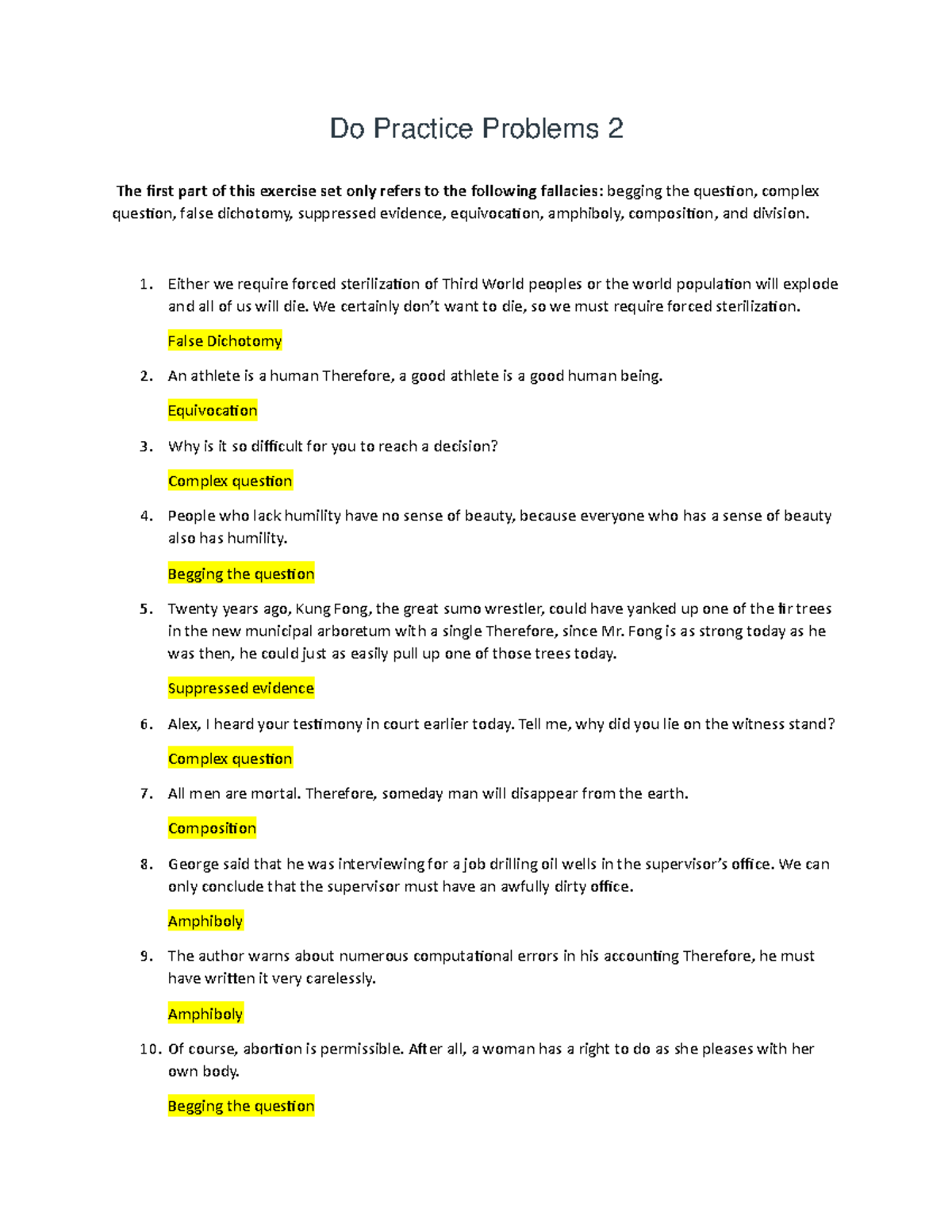 Do Practice Problems 2

The first part of this exercise set only refers to the following fallacies: begging the question, complex question, false dichotomy, suppressed evidence, equivocation, amphiboly, composition, and division.

1. Either we require forced sterilization of Third World peoples or the world population will explode and all of us will die. We certainly don't want to die, so we must require forced sterilization.

False Dichotomy

2. An athlete is a human Therefore, a good athlete is a good human being.

Equivocation

3. Why is it so difficult for you to reach a decision?

Complex question

4. People who lack humility have no sense of beauty, because everyone who has a sense of beauty also has humility.

Begging the question

5. Twenty years ago, Kung Fong, the great sumo wrestler, could have yanked up one of the fir trees in the new municipal arboretum with a single Therefore, since Mr. Fong is as strong today as he was then, he could just as easily pull up one of those trees today.

Suppressed evidence

6. Alex, I heard your testimony in court earlier today. Tell me, why did you lie on the witness stand?

Complex question

7. All men are mortal. Therefore, someday man will disappear from the earth.

Composition

8. George said that he was interviewing for a job drilling oil wells in the supervisor's office. We can only conclude that the supervisor must have an awfully dirty office.

Amphiboly

9. The author warns about numerous computational errors in his accounting Therefore, he must have written it very carelessly.

Amphiboly

10. Of course, abortion is permissible. After all, a woman has a right to do as she pleases with her own body.

Begging the question